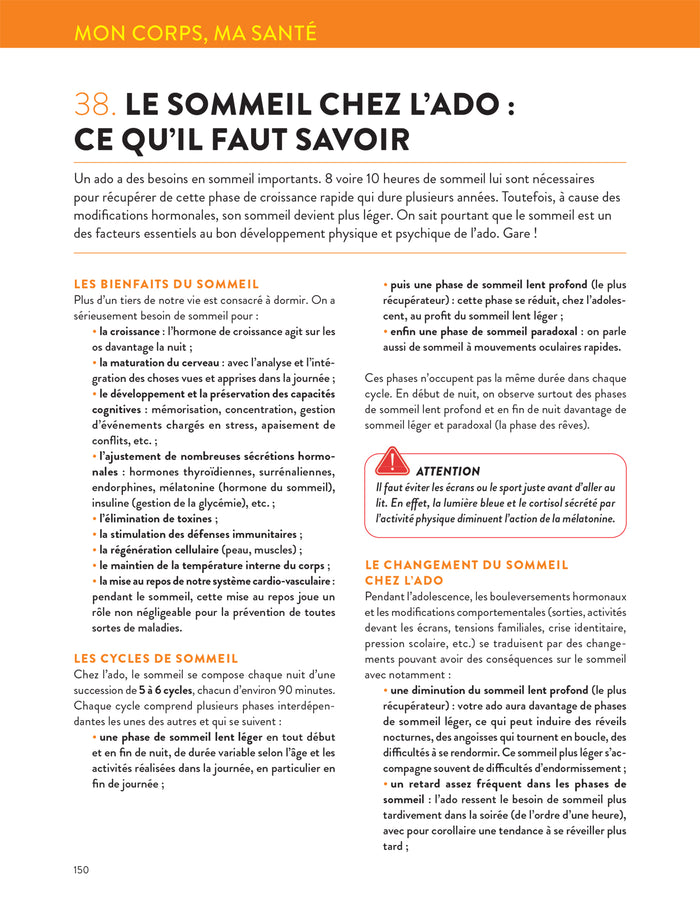 MON CORPS, MA SANTÉ

38. LE SOMMEIL CHEZ L'ADO : CE QU'IL FAUT SAVOIR

Un ado a des besoins en sommeil importants. 8 voire 10 heures de sommeil lui sont nécessaires pour récupérer de cette phase de croissance rapide qui dure plusieurs années. Toutefois, à cause des modifications hormonales, son sommeil devient plus léger. On sait pourtant que le sommeil est un des facteurs essentiels au bon développement physique et psychique de l'ado. Gare !

LES BIENFAITS DU SOMMEIL
Plus d'un tiers de notre vie est consacré à dormir. On a sérieusement besoin de sommeil pour :
• la croissance : l'hormone de croissance agit sur les os davantage la nuit ;
• la maturation du cerveau : avec l'analyse et l'intégration des choses vues et apprises dans la journée ;
• le développement et la préservation des capacités cognitives : mémorisation, concentration, gestion d'événements chargés en stress, apaisement de conflits, etc. ;
• l'ajustement de nombreuses sécrétions hormonales : hormones thyroïdiennes, surrénaliennes, endorphines, mélatonine (hormone du sommeil), insuline (gestion de la glycémie), etc. ;
• l'élimination de toxines ;
• la stimulation des défenses immunitaires ;
• la régénération cellulaire (peau, muscles) ;
• le maintien de la température interne du corps ;
• la mise au repos de notre système cardio-vasculaire : pendant le sommeil, cette mise au repos joue un rôle non négligeable pour la prévention de toutes sortes de maladies.

LES CYCLES DE SOMMEIL
Chez l'ado, le sommeil se compose chaque nuit d'une succession de 5 à 6 cycles, chacun d'environ 90 minutes. Chaque cycle comprend plusieurs phases interdépendantes les unes des autres et qui se suivent :
• une phase de sommeil lent léger en tout début et en fin de nuit, de durée variable selon l'âge et les activités réalisées dans la journée, en particulier en fin de journée ;
• puis une phase de sommeil lent profond (le plus récupérateur) : cette phase se réduit, chez l'adolescent, au profit du sommeil lent léger ;
• enfin une phase de sommeil paradoxal : on parle aussi de sommeil à mouvements oculaires rapides.

Ces phases n'occupent pas la même durée dans chaque cycle. En début de nuit, on observe surtout des phases de sommeil lent profond et en fin de nuit davantage de sommeil léger et paradoxal (la phase des rêves).

ATTENTION
Il faut éviter les écrans ou le sport juste avant d'aller au lit. En effet, la lumière bleue et le cortisol sécrété par l'activité physique diminuent l'action de la mélatonine.

LE CHANGEMENT DU SOMMEIL CHEZ L'ADO
Pendant l'adolescence, les bouleversements hormonaux et les modifications comportementales (sorties, activités devant les écrans, tensions familiales, crise identitaire, pression scolaire, etc.) se traduisent par des changements pouvant avoir des conséquences sur le sommeil avec notamment :
• une diminution du sommeil lent profond (le plus récupérateur) : votre ado aura davantage de phases de sommeil léger, ce qui peut induire des réveils nocturnes, des angoisses qui tournent en boucle, des difficultés à se rendormir. Ce sommeil plus léger s'accompagne souvent de difficultés d'endormissement ;
• un retard assez fréquent dans les phases de sommeil : l'ado ressent le besoin de sommeil plus tardivement dans la soirée (de l'ordre d'une heure), avec pour corollaire une tendance à se réveiller plus tard ;

150